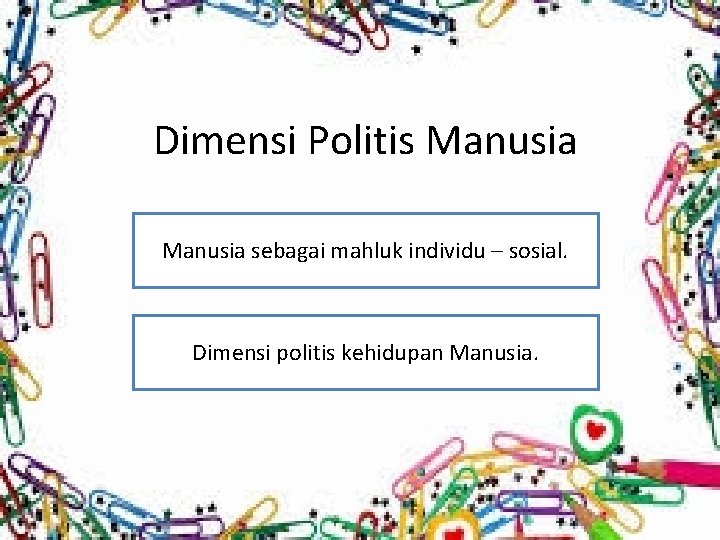 Dimensi Politis Manusia

Manusia sebagai mahluk individu – sosial.

Dimensi politis kehidupan Manusia.